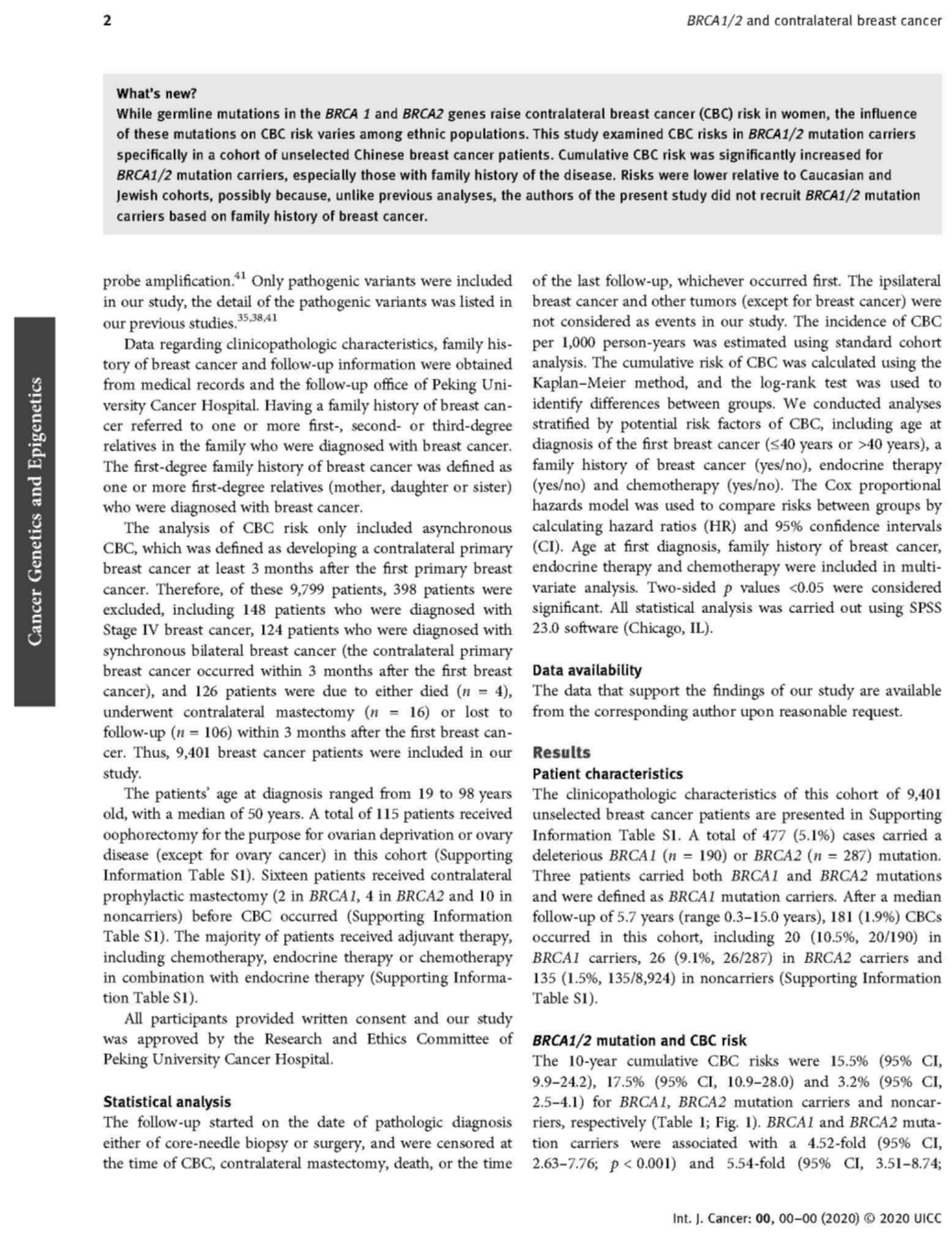 2

BRCA1/2 and contralateral breast cancer

What's new?
While germline mutations in the BRCA 1 and BRCA2 genes raise contralateral breast cancer (CBC) risk in women, the influence of these mutations on CBC risk varies among ethnic populations. This study examined CBC risks in BRCA1/2 mutation carriers specifically in a cohort of unselected Chinese breast cancer patients. Cumulative CBC risk was significantly increased for BRCA1/2 mutation carriers, especially those with family history of the disease. Risks were lower relative to Caucasian and Jewish cohorts, possibly because, unlike previous analyses, the authors of the present study did not recruit BRCA1/2 mutation carriers based on family history of breast cancer.

Cancer Genetics and Epigenetics

probe amplification.$^{41}$ Only pathogenic variants were included in our study, the detail of the pathogenic variants was listed in our previous studies.$^{35,38,41}$

Data regarding clinicopathologic characteristics, family history of breast cancer and follow-up information were obtained from medical records and the follow-up office of Peking University Cancer Hospital. Having a family history of breast cancer referred to one or more first-, second- or third-degree relatives in the family who were diagnosed with breast cancer. The first-degree family history of breast cancer was defined as one or more first-degree relatives (mother, daughter or sister) who were diagnosed with breast cancer.

The analysis of CBC risk only included asynchronous CBC, which was defined as developing a contralateral primary breast cancer at least 3 months after the first primary breast cancer. Therefore, of these 9,799 patients, 398 patients were excluded, including 148 patients who were diagnosed with Stage IV breast cancer, 124 patients who were diagnosed with synchronous bilateral breast cancer (the contralateral primary breast cancer occurred within 3 months after the first breast cancer), and 126 patients were due to either died ($n$ = 4), underwent contralateral mastectomy ($n$ = 16) or lost to follow-up ($n$ = 106) within 3 months after the first breast cancer. Thus, 9,401 breast cancer patients were included in our study.

The patients' age at diagnosis ranged from 19 to 98 years old, with a median of 50 years. A total of 115 patients received oophorectomy for the purpose for ovarian deprivation or ovary disease (except for ovary cancer) in this cohort (Supporting Information Table S1). Sixteen patients received contralateral prophylactic mastectomy (2 in BRCA1, 4 in BRCA2 and 10 in noncarriers) before CBC occurred (Supporting Information Table S1). The majority of patients received adjuvant therapy, including chemotherapy, endocrine therapy or chemotherapy in combination with endocrine therapy (Supporting Information Table S1).

All participants provided written consent and our study was approved by the Research and Ethics Committee of Peking University Cancer Hospital.

Statistical analysis
The follow-up started on the date of pathologic diagnosis either of core-needle biopsy or surgery, and were censored at the time of CBC, contralateral mastectomy, death, or the time of the last follow-up, whichever occurred first. The ipsilateral breast cancer and other tumors (except for breast cancer) were not considered as events in our study. The incidence of CBC per 1,000 person-years was estimated using standard cohort analysis. The cumulative risk of CBC was calculated using the Kaplan–Meier method, and the log-rank test was used to identify differences between groups. We conducted analyses stratified by potential risk factors of CBC, including age at diagnosis of the first breast cancer (≤40 years or >40 years), a family history of breast cancer (yes/no), endocrine therapy (yes/no) and chemotherapy (yes/no). The Cox proportional hazards model was used to compare risks between groups by calculating hazard ratios (HR) and 95% confidence intervals (CI). Age at first diagnosis, family history of breast cancer, endocrine therapy and chemotherapy were included in multivariate analysis. Two-sided $p$ values <0.05 were considered significant. All statistical analysis was carried out using SPSS 23.0 software (Chicago, IL).

Data availability
The data that support the findings of our study are available from the corresponding author upon reasonable request.

Results
Patient characteristics
The clinicopathologic characteristics of this cohort of 9,401 unselected breast cancer patients are presented in Supporting Information Table S1. A total of 477 (5.1%) cases carried a deleterious BRCA1 ($n$ = 190) or BRCA2 ($n$ = 287) mutation. Three patients carried both BRCA1 and BRCA2 mutations and were defined as BRCA1 mutation carriers. After a median follow-up of 5.7 years (range 0.3–15.0 years), 181 (1.9%) CBCs occurred in this cohort, including 20 (10.5%, 20/190) in BRCA1 carriers, 26 (9.1%, 26/287) in BRCA2 carriers and 135 (1.5%, 135/8,924) in noncarriers (Supporting Information Table S1).

BRCA1/2 mutation and CBC risk
The 10-year cumulative CBC risks were 15.5% (95% CI, 9.9–24.2), 17.5% (95% CI, 10.9–28.0) and 3.2% (95% CI, 2.5–4.1) for BRCA1, BRCA2 mutation carriers and noncarriers, respectively (Table 1; Fig. 1). BRCA1 and BRCA2 mutation carriers were associated with a 4.52-fold (95% CI, 2.63–7.76; $p$ < 0.001) and 5.54-fold (95% CI, 3.51–8.74;

Int. J. Cancer: 00, 00–00 (2020) © 2020 UICC